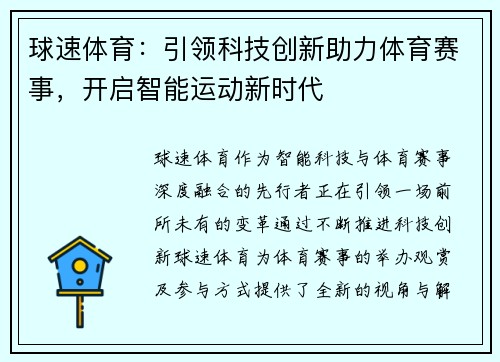 球速体育：引领科技创新助力体育赛事，开启智能运动新时代

球速体育作为智能科技与体育赛事深度融合的先行者正在引领一场前所未有的变革通过不断推进科技创新球速体育为体育赛事的举办观赏及参与方式提供了全新的视角与解